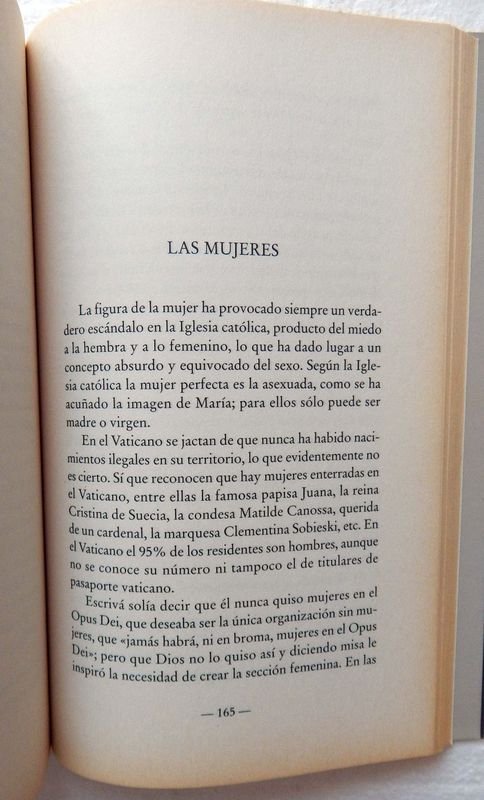 LAS MUJERES

La figura de la mujer ha provocado siempre un verdadero escándalo en la Iglesia católica, producto del miedo a la hembra y a lo femenino, lo que ha dado lugar a un concepto absurdo y equivocado del sexo. Según la Iglesia católica la mujer perfecta es la asexuada, como se ha acuñado la imagen de María; para ellos sólo puede ser madre o virgen.

En el Vaticano se jactan de que nunca ha habido nacimientos ilegales en su territorio, lo que evidentemente no es cierto. Sí que reconocen que hay mujeres enterradas en el Vaticano, entre ellas la famosa papisa Juana, la reina Cristina de Suecia, la condesa Matilde Canossa, querida de un cardenal, la marquesa Clementina Sobieski, etc. En el Vaticano el 95% de los residentes son hombres, aunque no se conoce su número ni tampoco el de titulares de pasaporte vaticano.

Escrivá solía decir que él nunca quiso mujeres en el Opus Dei, que deseaba ser la única organización sin mujeres, que «jamás habrá, ni en broma, mujeres en el Opus Dei»; pero que Dios no lo quiso así y diciendo misa le inspiró la necesidad de crear la sección femenina. En las

— 165 —